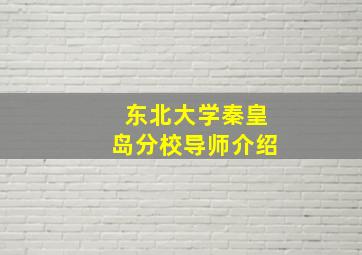 东北大学秦皇岛分校导师介绍